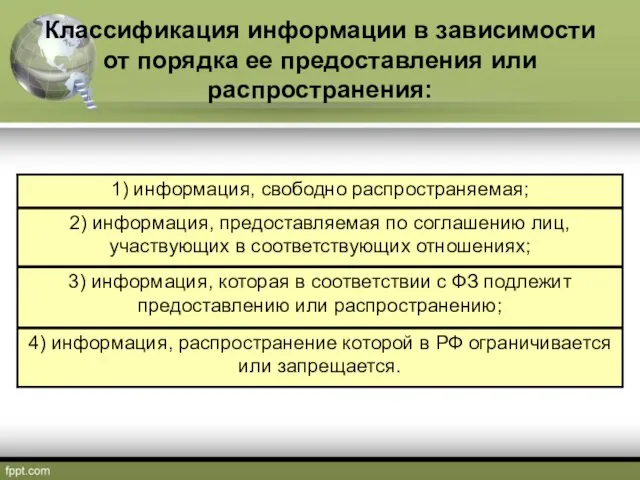 Классификация информации в зависимости от порядка ее предоставления или распространения:

1) информация, свободно распространяемая;

2) информация, предоставляемая по соглашению лиц, участвующих в соответствующих отношениях;

3) информация, которая в соответствии с ФЗ подлежит предоставлению или распространению;

4) информация, распространение которой в РФ ограничивается или запрещается.

fppt.com